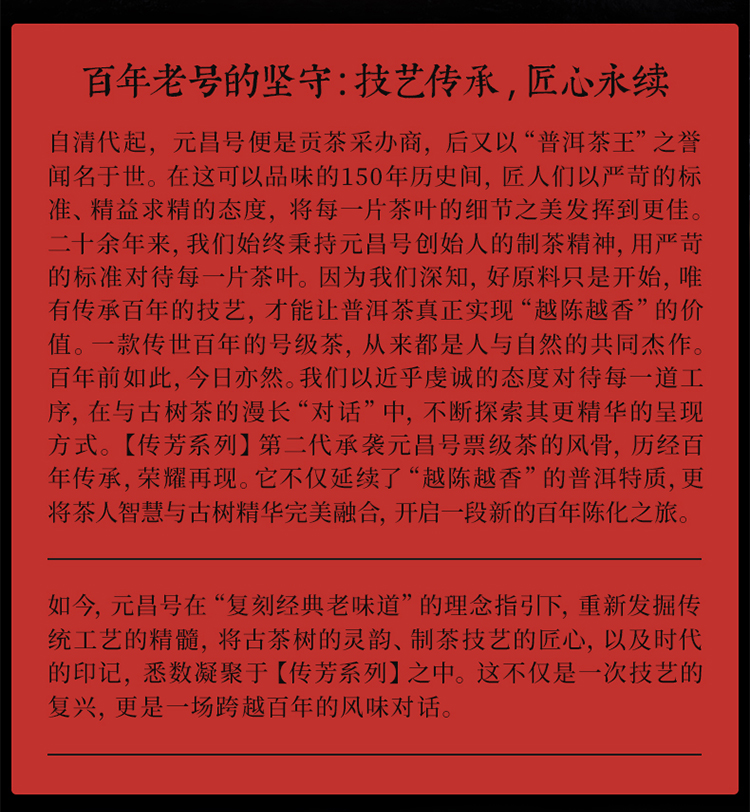 百年老号的坚守：技艺传承，匠心永续

自清代起，元昌号便是贡茶采办商，后又以“普洱茶王”之誉闻名于世。在这可以品味的150年历史间，匠人们以严苛的标准、精益求精的态度，将每一片茶叶的细节之美发挥到更佳。二十余年来，我们始终秉持元昌号创始人的制茶精神，用严苛的标准对待每一片茶叶。因为我们深知，好原料只是开始，唯有传承百年的技艺，才能让普洱茶真正实现“越陈越香”的价值。一款传世百年的号级茶，从来都是人与自然的共同杰作。百年前如此，今日亦然。我们以近乎虔诚的态度对待每一道工序，在与古树茶的漫长“对话”中，不断探索其更精华的呈现方式。【传芳系列】第二代承袭元昌号票级茶的风骨，历经百年传承，荣耀再现。它不仅延续了“越陈越香”的普洱特质，更将茶人智慧与古树精华完美融合，开启一段新的百年陈化之旅。

如今，元昌号在“复刻经典老味道”的理念指引下，重新发掘传统工艺的精髓，将古茶树的灵韵、制茶技艺的匠心，以及时代的印记，悉数凝聚于【传芳系列】之中。这不仅是一次技艺的复兴，更是一场跨越百年的风味对话。